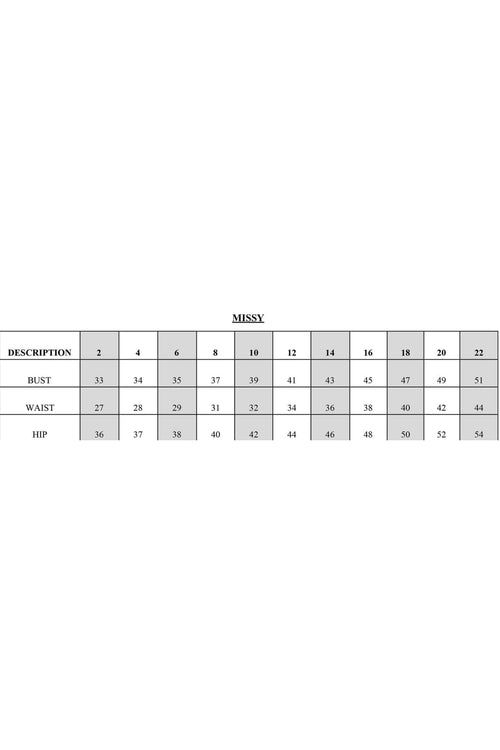 MISSY

| DESCRIPTION | 2 | 4 | 6 | 8 | 10 | 12 | 14 | 16 | 18 | 20 | 22 |
|---|---|---|---|---|---|---|---|---|---|---|---|
| BUST | 33 | 34 | 35 | 37 | 39 | 41 | 43 | 45 | 47 | 49 | 51 |
| WAIST | 27 | 28 | 29 | 31 | 32 | 34 | 36 | 38 | 40 | 42 | 44 |
| HIP | 36 | 37 | 38 | 40 | 42 | 44 | 46 | 48 | 50 | 52 | 54 |